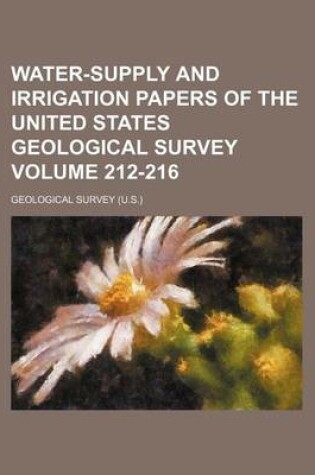 WATER-SUPPLY AND IRRIGATION PAPERS OF THE UNITED STATES GEOLOGICAL SURVEY VOLUME 212-216

GEOLOGICAL SURVEY (U.S.)